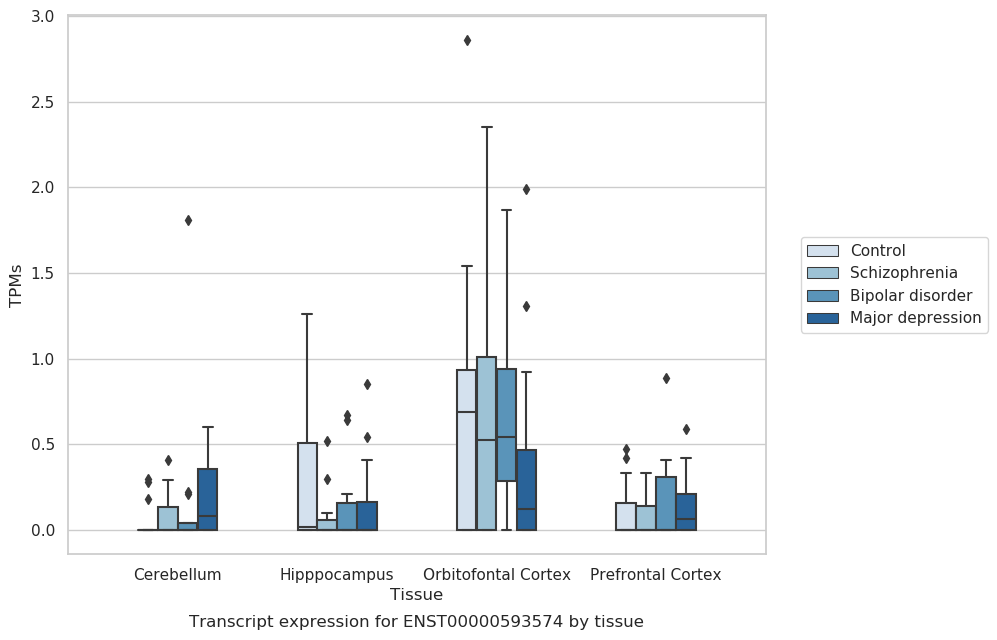 3.0
2.5
2.0
1.5
1.0
0.5
0.0
TPMs

Cerebellum
Hipppocampus
Orbitofontal Cortex
Prefrontal Cortex
Tissue

Control
Schizophrenia
Bipolar disorder
Major depression

Transcript expression for ENST00000593574 by tissue